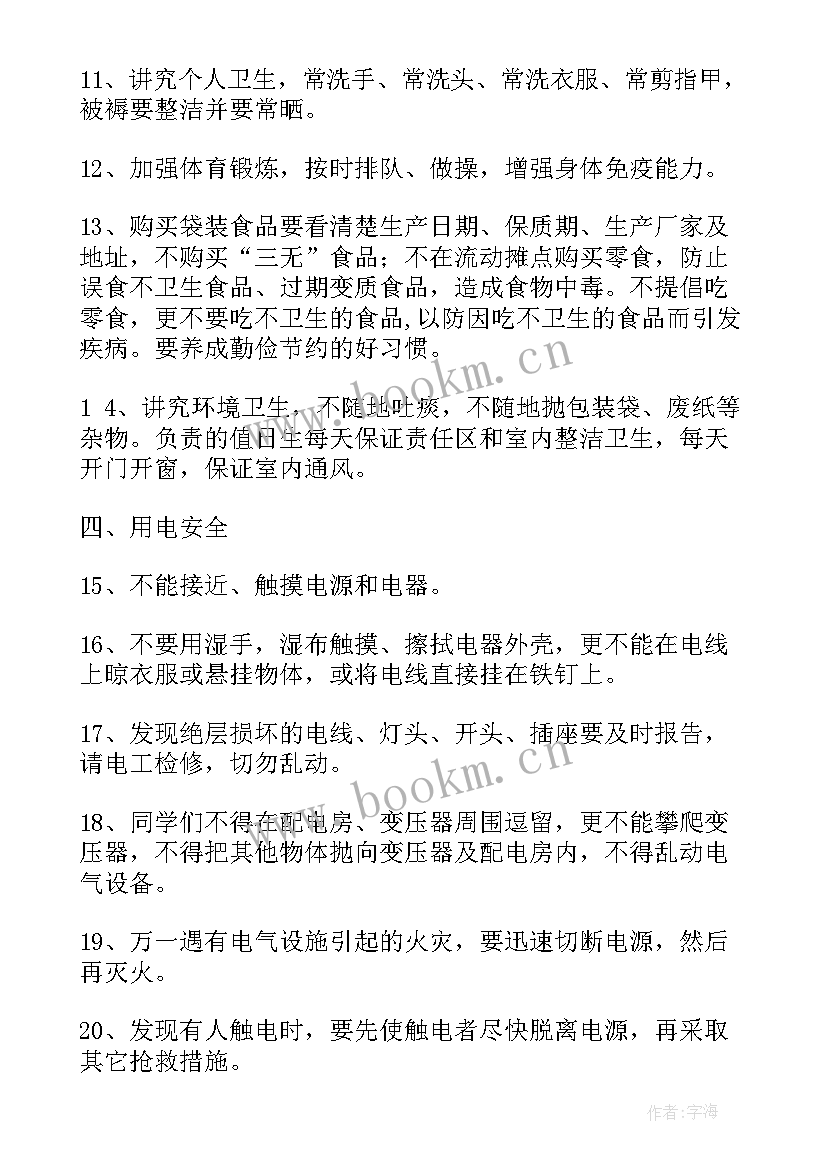 11、讲究个人卫生，常洗手、常洗头、常洗衣服、常剪指甲，被褥要整洁并要常晒。

12、加强体育锻炼，按时排队、做操，增强身体免疫能力。

13、购买袋装食品要看清楚生产日期、保质期、生产厂家及地址，不购买“三无”食品；不在流动摊点购买零食，防止误食不卫生食品、过期变质食品，造成食物中毒。不提倡吃零食，更不要吃不卫生的食品,以防因吃不卫生的食品而引发疾病。要养成勤俭节约的好习惯。

1 4、讲究环境卫生，不随地吐痰，不随地抛包装袋、废纸等杂物。负责的值日生每天保证责任区和室内整洁卫生，每天开门开窗，保证室内通风。

四、用电安全

15、不能接近、触摸电源和电器。

16、不要用湿手，湿布触摸、擦拭电器外壳，更不能在电线上晾衣服或悬挂物体，或将电线直接挂在铁钉上。

17、发现绝层损坏的电线、灯头、开头、插座要及时报告，请电工检修，切勿乱动。

18、同学们不得在配电房、变压器周围逗留，更不能攀爬变压器，不得把其他物体抛向变压器及配电房内，不得乱动电气设备。

19、万一遇有电气设施引起的火灾，要迅速切断电源，然后再灭火。

20、发现有人触电时，要先使触电者尽快脱离电源，再采取其它抢救措施。

www.bookm.cn

www.bookm.cn

作者：宇海